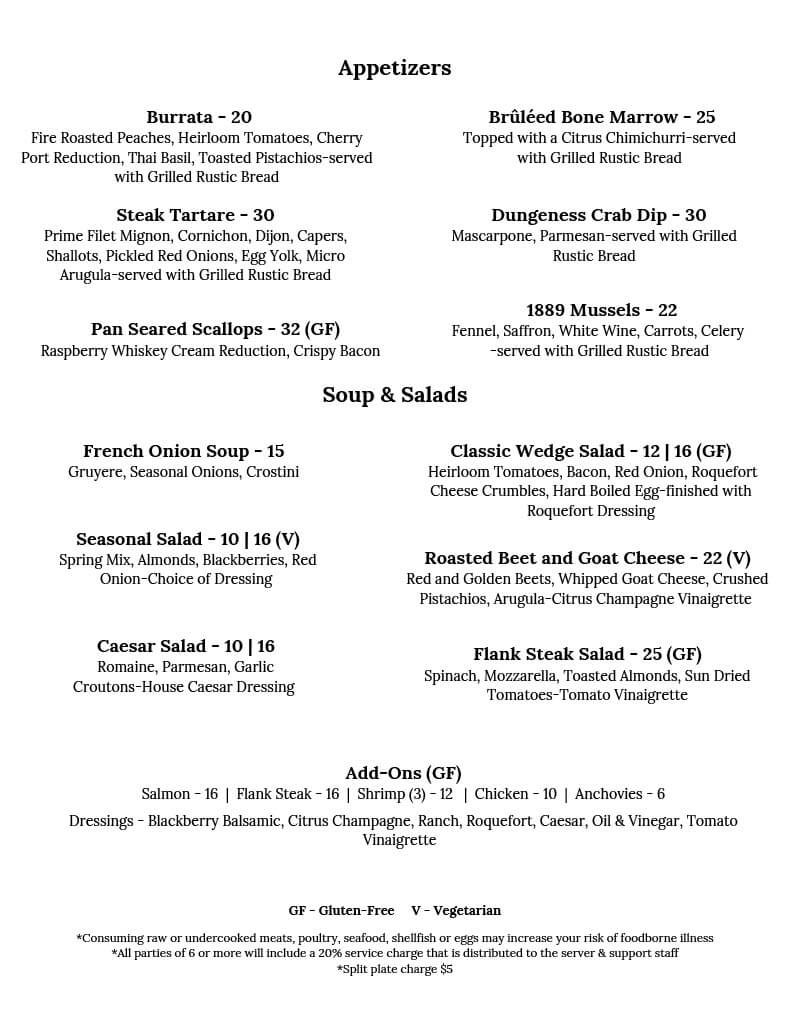 Appetizers

Burrata - 20
Fire Roasted Peaches, Heirloom Tomatoes, Cherry Port Reduction, Thai Basil, Toasted Pistachios-served with Grilled Rustic Bread

Steak Tartare - 30
Prime Filet Mignon, Cornichon, Dijon, Capers, Shallots, Pickled Red Onions, Egg Yolk, Micro Arugula-served with Grilled Rustic Bread

Pan Seared Scallops - 32 (GF)
Raspberry Whiskey Cream Reduction, Crispy Bacon

Brûléed Bone Marrow - 25
Topped with a Citrus Chimichurri-served with Grilled Rustic Bread

Dungeness Crab Dip - 30
Mascarpone, Parmesan-served with Grilled Rustic Bread

1889 Mussels - 22
Fennel, Saffron, White Wine, Carrots, Celery -served with Grilled Rustic Bread

Soup & Salads

French Onion Soup - 15
Gruyere, Seasonal Onions, Crostini

Seasonal Salad - 10 | 16 (V)
Spring Mix, Almonds, Blackberries, Red Onion-Choice of Dressing

Caesar Salad - 10 | 16
Romaine, Parmesan, Garlic Croutons-House Caesar Dressing

Classic Wedge Salad - 12 | 16 (GF)
Heirloom Tomatoes, Bacon, Red Onion, Roquefort Cheese Crumbles, Hard Boiled Egg-finished with Roquefort Dressing

Roasted Beet and Goat Cheese - 22 (V)
Red and Golden Beets, Whipped Goat Cheese, Crushed Pistachios, Arugula-Citrus Champagne Vinaigrette

Flank Steak Salad - 25 (GF)
Spinach, Mozzarella, Toasted Almonds, Sun Dried Tomatoes-Tomato Vinaigrette

Add-Ons (GF)
Salmon - 16 | Flank Steak - 16 | Shrimp (3) - 12 | Chicken - 10 | Anchovies - 6

Dressings - Blackberry Balsamic, Citrus Champagne, Ranch, Roquefort, Caesar, Oil & Vinegar, Tomato Vinaigrette

GF - Gluten-Free V - Vegetarian

*Consuming raw or undercooked meats, poultry, seafood, shellfish or eggs may increase your risk of foodborne illness
*All parties of 6 or more will include a 20% service charge that is distributed to the server & support staff
*Split plate charge $5